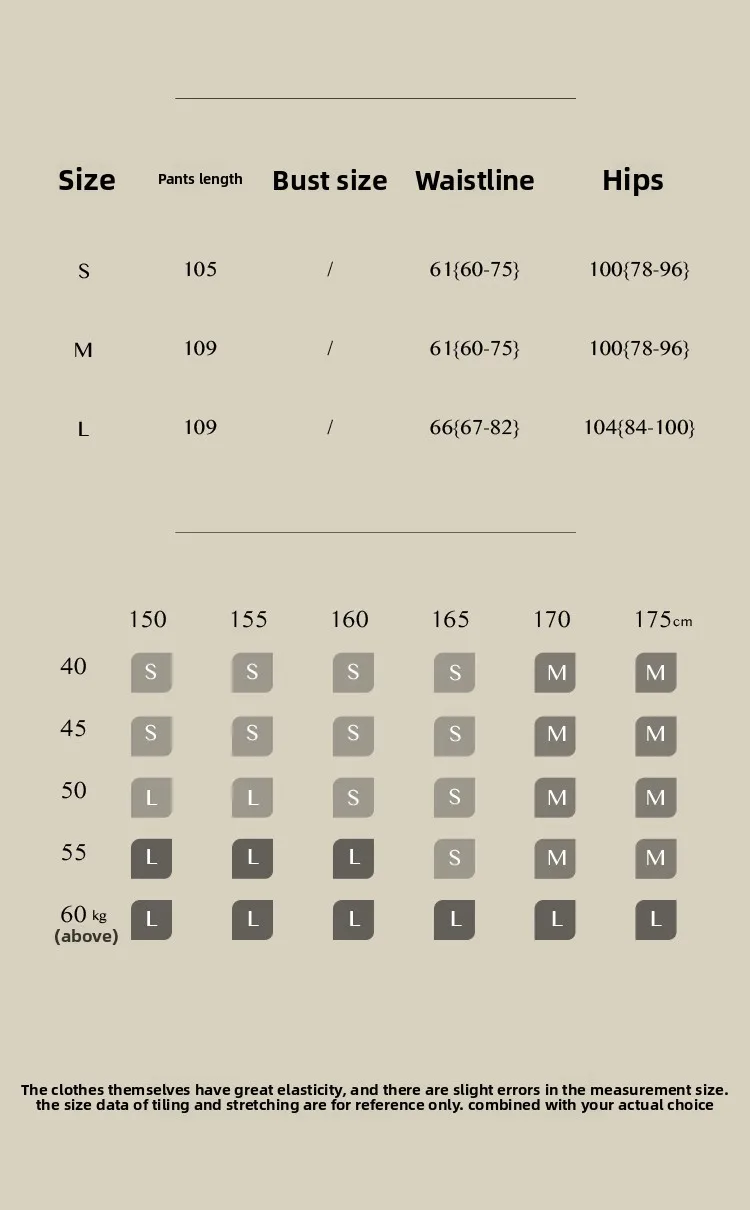 | Size | Pants length | Bust size | Waistline | Hips |
|---|---|---|---|---|
| S | 105 | / | 61{60-75} | 100{78-96} |
| M | 109 | / | 61{60-75} | 100{78-96} |
| L | 109 | / | 66{67-82} | 104{84-100} |

|  | 150 | 155 | 160 | 165 | 170 | 175cm |
|---|---|---|---|---|---|---|
| 40 | S | S | S | S | M | M |
| 45 | S | S | S | S | M | M |
| 50 | L | L | S | S | M | M |
| 55 | L | L | L | S | M | M |
| 60 kg (above) | L | L | L | L | L | L |

The clothes themselves have great elasticity, and there are slight errors in the measurement size. the size data of tiling and stretching are for reference only. combined with your actual choice